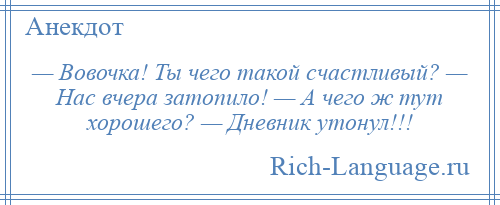 Анекдот

— Вовочка! Ты чего такой счастливый? — Нас вчера затопило! — А чего ж тут хорошего? — Дневник утонул!!!

Rich-Language.ru